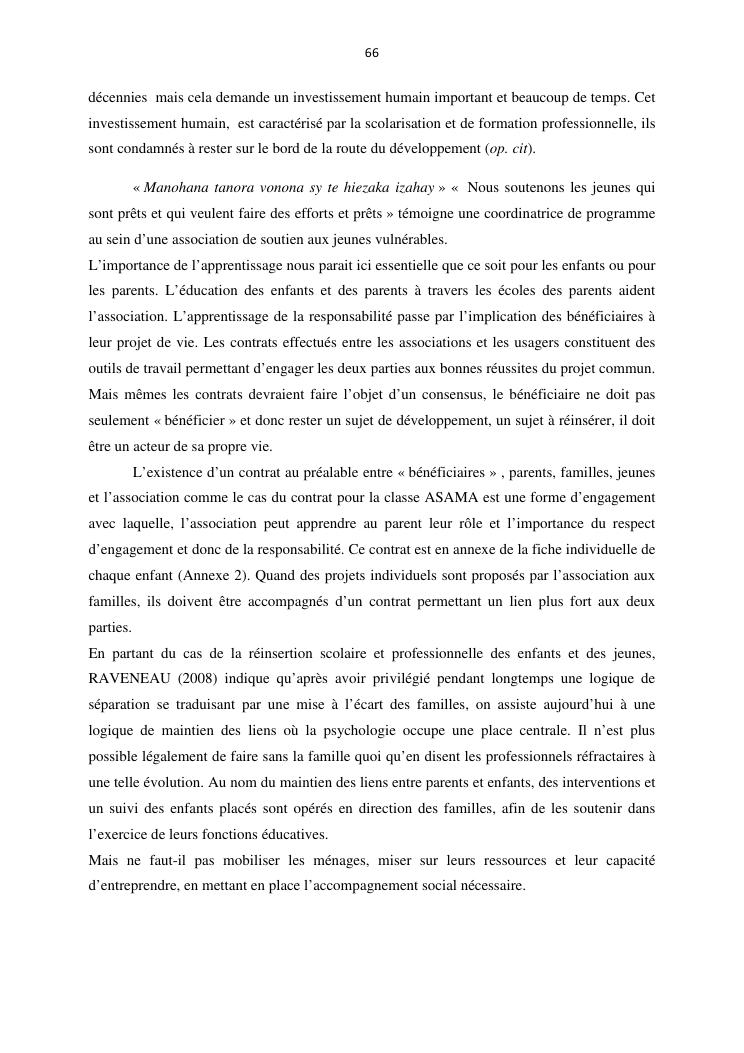 66

décennies mais cela demande un investissement humain important et beaucoup de temps. Cet investissement humain, est caractérisé par la scolarisation et de formation professionnelle, ils sont condamnés à rester sur le bord de la route du développement (op. cit).

« Manohana tanora vonona sy te hiezaka izahay » « Nous soutenons les jeunes qui sont prêts et qui veulent faire des efforts et prêts » témoigne une coordinatrice de programme au sein d'une association de soutien aux jeunes vulnérables.
L'importance de l'apprentissage nous parait ici essentielle que ce soit pour les enfants ou pour les parents. L'éducation des enfants et des parents à travers les écoles des parents aident l'association. L'apprentissage de la responsabilité passe par l'implication des bénéficiaires à leur projet de vie. Les contrats effectués entre les associations et les usagers constituent des outils de travail permettant d'engager les deux parties aux bonnes réussites du projet commun. Mais mêmes les contrats devraient faire l'objet d'un consensus, le bénéficiaire ne doit pas seulement « bénéficier » et donc rester un sujet de développement, un sujet à réinsérer, il doit être un acteur de sa propre vie.

L'existence d'un contrat au préalable entre « bénéficiaires » , parents, familles, jeunes et l'association comme le cas du contrat pour la classe ASAMA est une forme d'engagement avec laquelle, l'association peut apprendre au parent leur rôle et l'importance du respect d'engagement et donc de la responsabilité. Ce contrat est en annexe de la fiche individuelle de chaque enfant (Annexe 2). Quand des projets individuels sont proposés par l'association aux familles, ils doivent être accompagnés d'un contrat permettant un lien plus fort aux deux parties.
En partant du cas de la réinsertion scolaire et professionnelle des enfants et des jeunes, RAVENEAU (2008) indique qu'après avoir privilégié pendant longtemps une logique de séparation se traduisant par une mise à l'écart des familles, on assiste aujourd'hui à une logique de maintien des liens où la psychologie occupe une place centrale. Il n'est plus possible légalement de faire sans la famille quoi qu'en disent les professionnels réfractaires à une telle évolution. Au nom du maintien des liens entre parents et enfants, des interventions et un suivi des enfants placés sont opérés en direction des familles, afin de les soutenir dans l'exercice de leurs fonctions éducatives.
Mais ne faut-il pas mobiliser les ménages, miser sur leurs ressources et leur capacité d'entreprendre, en mettant en place l'accompagnement social nécessaire.